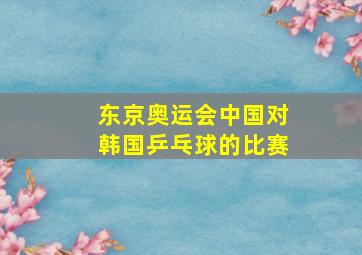 东京奥运会中国对韩国乒乓球的比赛